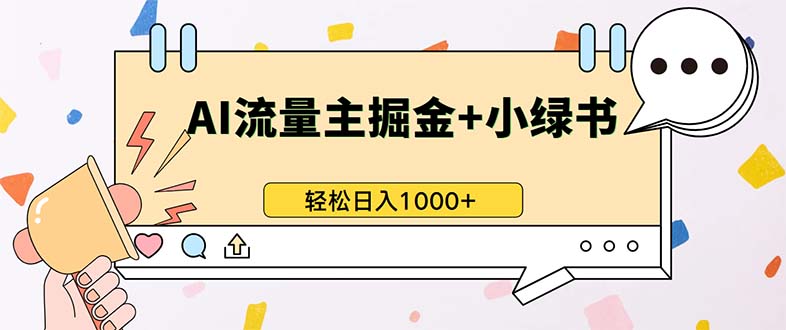 AI流量主掘金+小绿书

轻松日入1000+